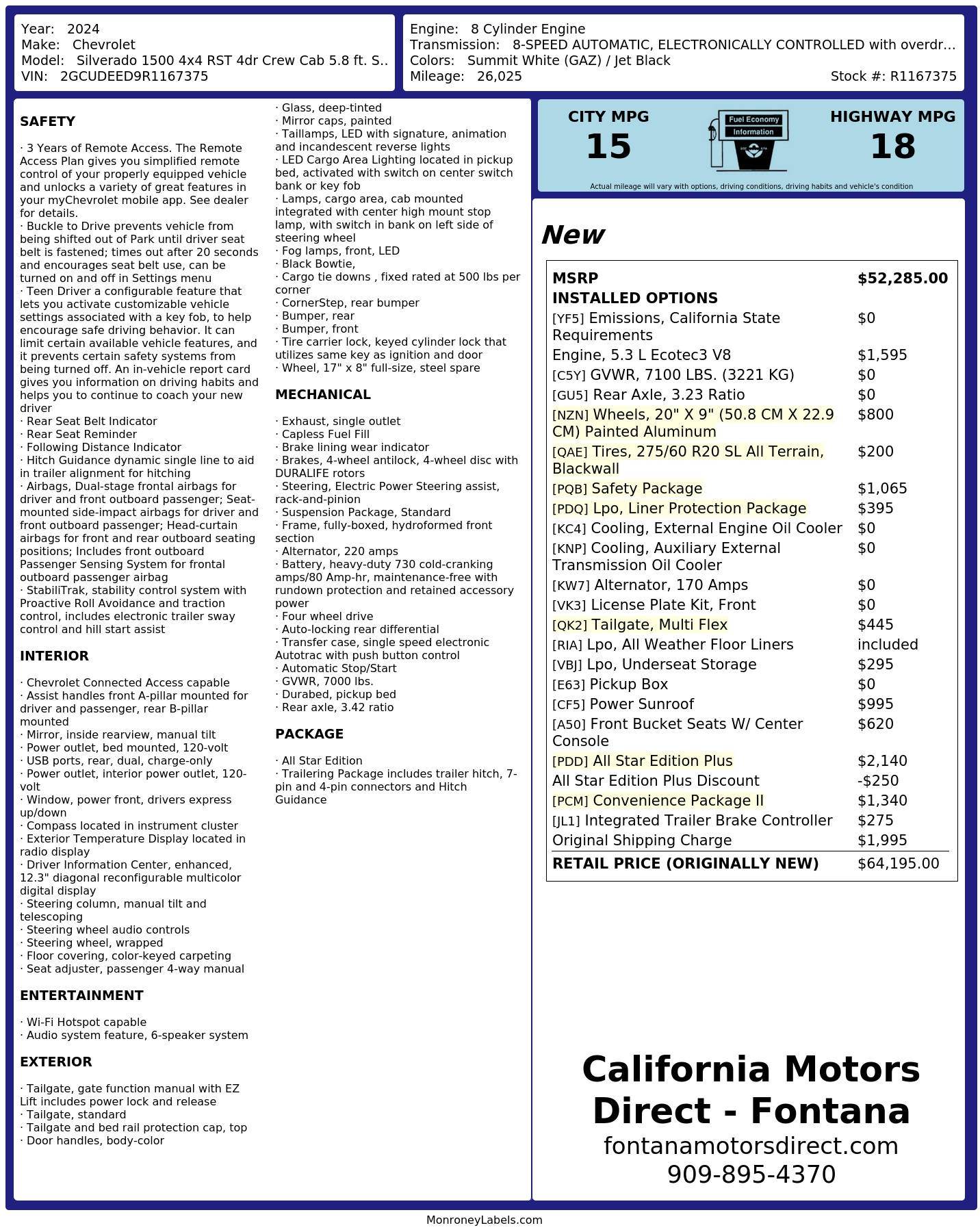 Year: 2024
Make: Chevrolet
Model: Silverado 1500 4x4 RST 4dr Crew Cab 5.8 ft. S..
VIN: 2GCUDEED9R1167375

Engine: 8 Cylinder Engine
Transmission: 8-SPEED AUTOMATIC, ELECTRONICALLY CONTROLLED with overdr...
Colors: Summit White (GAZ) / Jet Black
Mileage: 26,025
Stock #: R1167375

SAFETY

· 3 Years of Remote Access. The Remote Access Plan gives you simplified remote control of your properly equipped vehicle and unlocks a variety of great features in your myChevrolet mobile app. See dealer for details.
· Buckle to Drive prevents vehicle from being shifted out of Park until driver seat belt is fastened; times out after 20 seconds and encourages seat belt use, can be turned on and off in Settings menu
· Teen Driver a configurable feature that lets you activate customizable vehicle settings associated with a key fob, to help encourage safe driving behavior. It can limit certain available vehicle features, and it prevents certain safety systems from being turned off. An in-vehicle report card gives you information on driving habits and helps you to continue to coach your new driver
· Rear Seat Belt Indicator
· Rear Seat Reminder
· Following Distance Indicator
· Hitch Guidance dynamic single line to aid in trailer alignment for hitching
· Airbags, Dual-stage frontal airbags for driver and front outboard passenger; Seat-mounted side-impact airbags for driver and front outboard passenger; Head-curtain airbags for front and rear outboard seating positions; Includes front outboard Passenger Sensing System for frontal outboard passenger airbag
· StabiliTrak, stability control system with Proactive Roll Avoidance and traction control, includes electronic trailer sway control and hill start assist

INTERIOR

· Chevrolet Connected Access capable
· Assist handles front A-pillar mounted for driver and passenger, rear B-pillar mounted
· Mirror, inside rearview, manual tilt
· Power outlet, bed mounted, 120-volt
· USB ports, rear, dual, charge-only
· Power outlet, interior power outlet, 120-volt
· Window, power front, drivers express up/down
· Compass located in instrument cluster
· Exterior Temperature Display located in radio display
· Driver Information Center, enhanced, 12.3" diagonal reconfigurable multicolor digital display
· Steering column, manual tilt and telescoping
· Steering wheel audio controls
· Steering wheel, wrapped
· Floor covering, color-keyed carpeting
· Seat adjuster, passenger 4-way manual

ENTERTAINMENT

· Wi-Fi Hotspot capable
· Audio system feature, 6-speaker system

EXTERIOR

· Tailgate, gate function manual with EZ Lift includes power lock and release
· Tailgate, standard
· Tailgate and bed rail protection cap, top
· Door handles, body-color
· Glass, deep-tinted
· Mirror caps, painted
· Taillamps, LED with signature, animation and incandescent reverse lights
· LED Cargo Area Lighting located in pickup bed, activated with switch on center switch bank or key fob
· Lamps, cargo area, cab mounted integrated with center high mount stop lamp, with switch in bank on left side of steering wheel
· Fog lamps, front, LED
· Black Bowtie,
· Cargo tie downs , fixed rated at 500 lbs per corner
· CornerStep, rear bumper
· Bumper, rear
· Bumper, front
· Tire carrier lock, keyed cylinder lock that utilizes same key as ignition and door
· Wheel, 17" x 8" full-size, steel spare

MECHANICAL

· Exhaust, single outlet
· Capless Fuel Fill
· Brake lining wear indicator
· Brakes, 4-wheel antilock, 4-wheel disc with DURALIFE rotors
· Steering, Electric Power Steering assist, rack-and-pinion
· Suspension Package, Standard
· Frame, fully-boxed, hydroformed front section
· Alternator, 220 amps
· Battery, heavy-duty 730 cold-cranking amps/80 Amp-hr, maintenance-free with rundown protection and retained accessory power
· Four wheel drive
· Auto-locking rear differential
· Transfer case, single speed electronic Autotrac with push button control
· Automatic Stop/Start
· GVWR, 7000 lbs.
· Durabed, pickup bed
· Rear axle, 3.42 ratio

PACKAGE

· All Star Edition
· Trailering Package includes trailer hitch, 7-pin and 4-pin connectors and Hitch Guidance

CITY MPG
15
Fuel Economy
Information
HIGHWAY MPG
18
Actual mileage will vary with options, driving conditions, driving habits and vehicle's condition

New

| MSRP | $52,285.00 |
|---|---|
| INSTALLED OPTIONS | |
| [YF5] Emissions, California State Requirements | $0 |
| Engine, 5.3 L Ecotec3 V8 | $1,595 |
| [C5Y] GVWR, 7100 LBS. (3221 KG) | $0 |
| [GU5] Rear Axle, 3.23 Ratio | $0 |
| [NZN] Wheels, 20" X 9" (50.8 CM X 22.9 CM) Painted Aluminum | $800 |
| [QAE] Tires, 275/60 R20 SL All Terrain, Blackwall | $200 |
| [PQB] Safety Package | $1,065 |
| [PDQ] Lpo, Liner Protection Package | $395 |
| [KC4] Cooling, External Engine Oil Cooler | $0 |
| [KNP] Cooling, Auxiliary External Transmission Oil Cooler | $0 |
| [KW7] Alternator, 170 Amps | $0 |
| [VK3] License Plate Kit, Front | $0 |
| [QK2] Tailgate, Multi Flex | $445 |
| [RIA] Lpo, All Weather Floor Liners | included |
| [VBJ] Lpo, Underseat Storage | $295 |
| [E63] Pickup Box | $0 |
| [CF5] Power Sunroof | $995 |
| [A50] Front Bucket Seats W/ Center Console | $620 |
| [PDD] All Star Edition Plus | $2,140 |
| All Star Edition Plus Discount | -$250 |
| [PCM] Convenience Package II | $1,340 |
| [JL1] Integrated Trailer Brake Controller | $275 |
| Original Shipping Charge | $1,995 |
| RETAIL PRICE (ORIGINALLY NEW) | $64,195.00 |

California Motors Direct - Fontana
fontanamotorsdirect.com
909-895-4370

MonroneyLabels.com